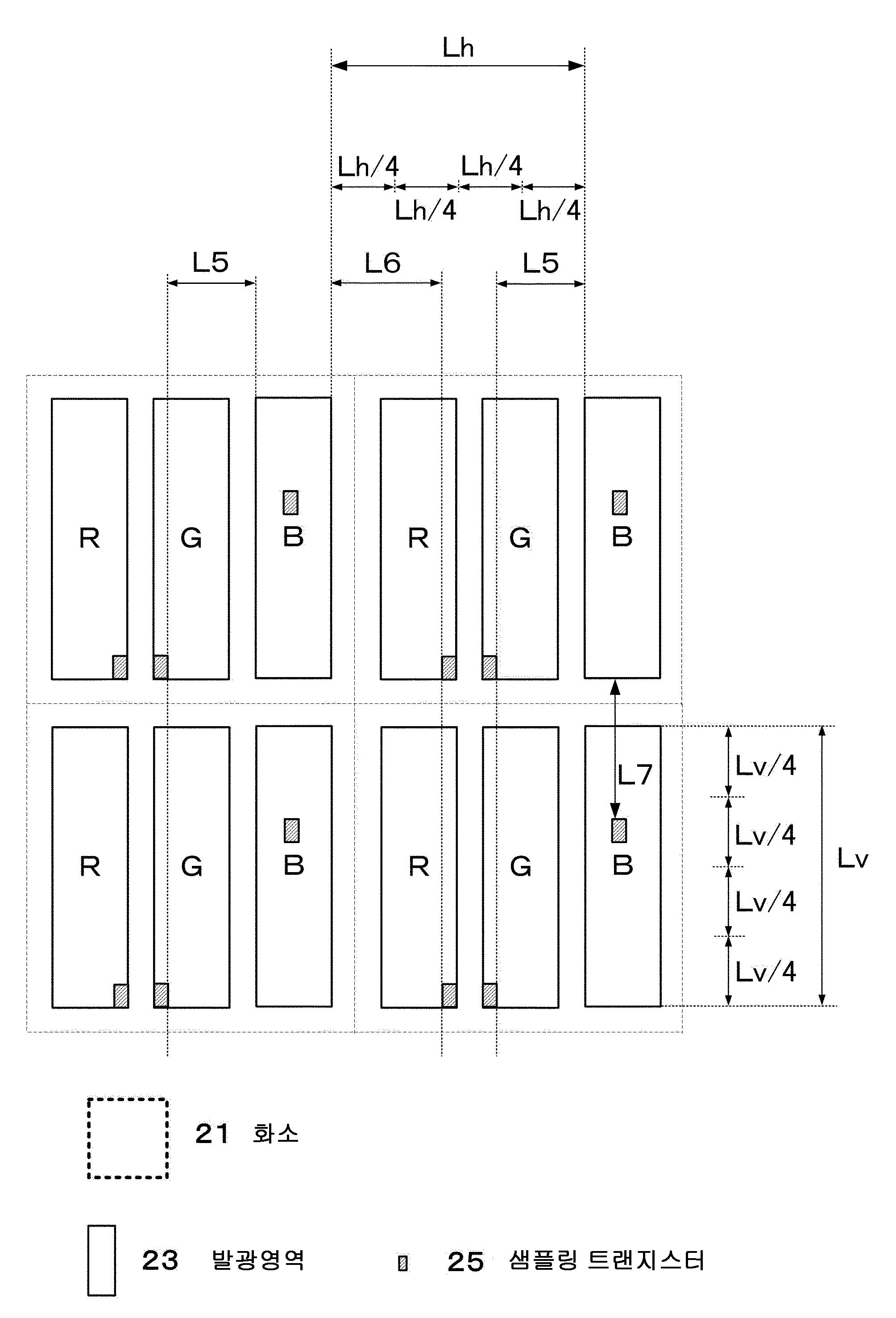 Lh

Lh/4 Lh/4

Lh/4 Lh/4

L5 L6 L5

R G B R G B

R G B R G B

L7

Lv/4

Lv/4

Lv/4

Lv/4

Lv

21 화소

23 발광영역

25 샘플링 트랜지스터